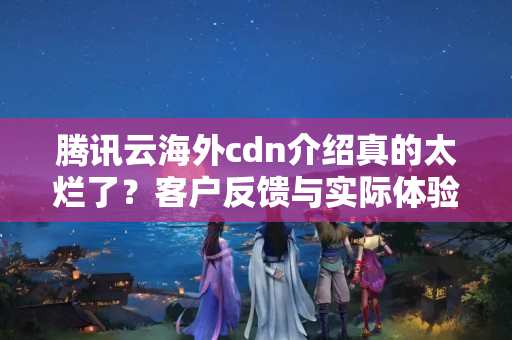 腾讯云海外cdn介绍真的太烂了？客户反馈与实际体验